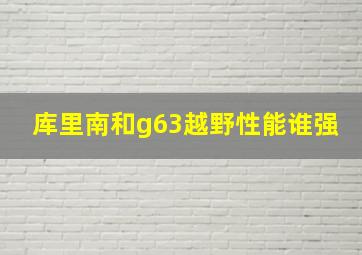 库里南和g63越野性能谁强